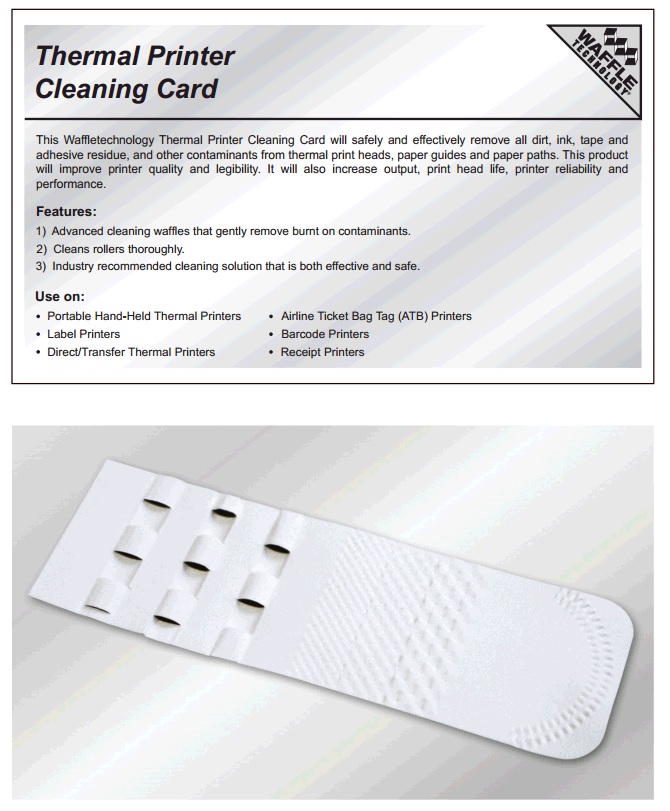 Thermal Printer Cleaning Card

WAFFLE TECHNOLOGY

This Waffletechnology Thermal Printer Cleaning Card will safely and effectively remove all dirt, ink, tape and adhesive residue, and other contaminants from thermal print heads, paper guides and paper paths. This product will improve printer quality and legibility. It will also increase output, print head life, printer reliability and performance.

Features:

1) Advanced cleaning waffles that gently remove burnt on contaminants.
2) Cleans rollers thoroughly.
3) Industry recommended cleaning solution that is both effective and safe.

Use on:

• Portable Hand-Held Thermal Printers
• Label Printers
• Direct/Transfer Thermal Printers

• Airline Ticket Bag Tag (ATB) Printers
• Barcode Printers
• Receipt Printers